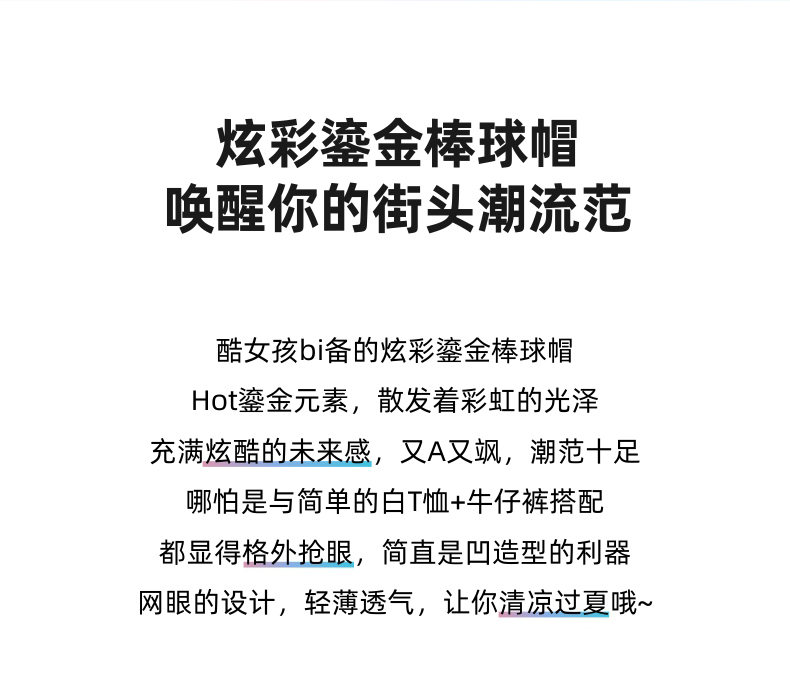 炫彩鎏金棒球帽
唤醒你的街头潮流范

酷女孩bi备的炫彩鎏金棒球帽
Hot鎏金元素，散发着彩虹的光泽
充满炫酷的未来感，又A又飒，潮范十足
哪怕是与简单的白T恤+牛仔裤搭配
都显得格外抢眼，简直是凹造型的利器
网眼的设计，轻薄透气，让你清凉过夏哦~